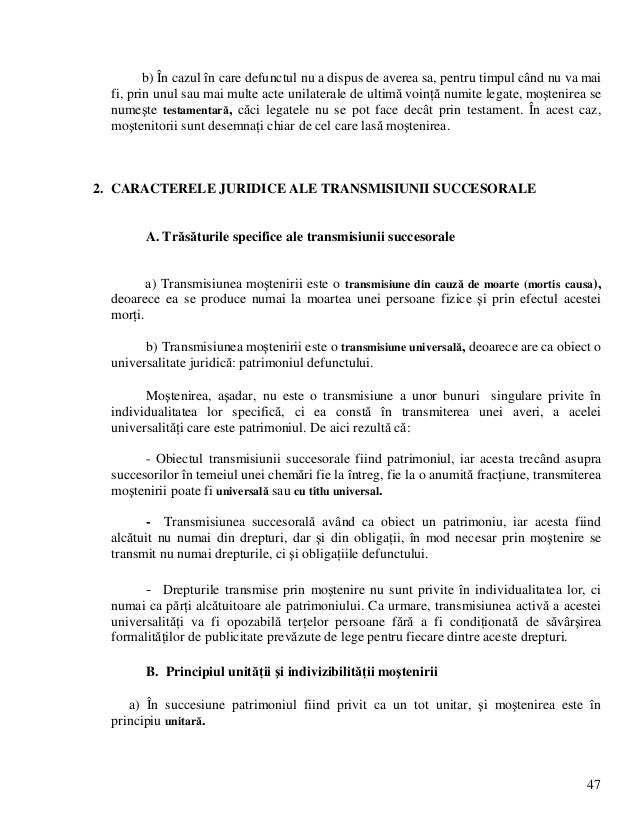 b) În cazul în care defunctul nu a dispus de averea sa, pentru timpul când nu va mai fi, prin unul sau mai multe acte unilaterale de ultimă voință numite legate, moștenirea se numește testamentară, căci legatele nu se pot face decât prin testament. În acest caz, moștenitorii sunt desemnați chiar de cel care lasă moștenirea.

2. CARACTERELE JURIDICE ALE TRANSMISIUNII SUCCESORALE

A. Trăsăturile specifice ale transmisiunii succesorale

a) Transmisiunea moștenirii este o transmisiune din cauză de moarte (mortis causa), deoarece ea se produce numai la moartea unei persoane fizice și prin efectul acestei morți.

b) Transmisiunea moștenirii este o transmisiune universală, deoarece are ca obiect o universalitate juridică: patrimoniul defunctului.

Moștenirea, așadar, nu este o transmisiune a unor bunuri singulare privite în individualitatea lor specifică, ci ea constă în transmiterea unei averi, a acelei universalități care este patrimoniul. De aici rezultă că:

- Obiectul transmisiunii succesorale fiind patrimoniul, iar acesta trecând asupra succesorilor în temeiul unei chemări fie la întreg, fie la o anumită fracțiune, transmiterea moștenirii poate fi universală sau cu titlu universal.

- Transmisiunea succesorală având ca obiect un patrimoniu, iar acesta fiind alcătuit nu numai din drepturi, dar și din obligații, în mod necesar prin moștenire se transmit nu numai drepturile, ci și obligațiile defunctului.

- Drepturile transmise prin moștenire nu sunt privite în individualitatea lor, ci numai ca părți alcătuitoare ale patrimoniului. Ca urmare, transmisiunea activă a acestei universalități va fi opozabilă terțelor persoane fără a fi condiționată de săvârșirea formalităților de publicitate prevăzute de lege pentru fiecare dintre aceste drepturi.

B. Principiul unității și indivizibilității moștenirii

a) În succesiune patrimoniul fiind privit ca un tot unitar, și moștenirea este în principiu unitară.

47